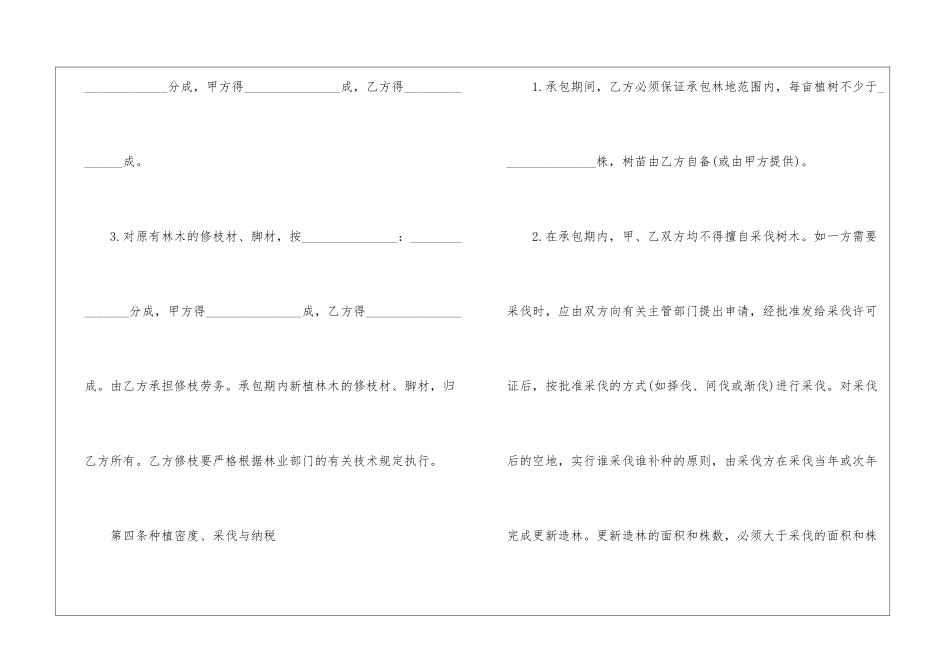 ____分成，甲方得____成，乙方得____成。

3.对原有林木的修枝材、脚材，按____：____分成，甲方得____成，乙方得____成。由乙方承担修枝劳务。承包期内新植林木的修枝材、脚材，归乙方所有。乙方修枝要严格根据林业部门的有关技术规定执行。

第四条种植密度、采伐与纳税

1.承包期间，乙方必须保证承包林地范围内，每亩植树不少于____株，树苗由乙方自备(或由甲方提供)。

2.在承包期内，甲、乙双方均不得擅自采伐树木。如一方需要采伐时，应由双方向有关主管部门提出申请，经批准发给采伐许可证后，按批准采伐的方式(如择伐、间伐或渐伐)进行采伐。对采伐后的空地，实行谁采伐谁补种的原则，由采伐方在采伐当年或次年完成更新造林。更新造林的面积和株数，必须大于采伐的面积和株